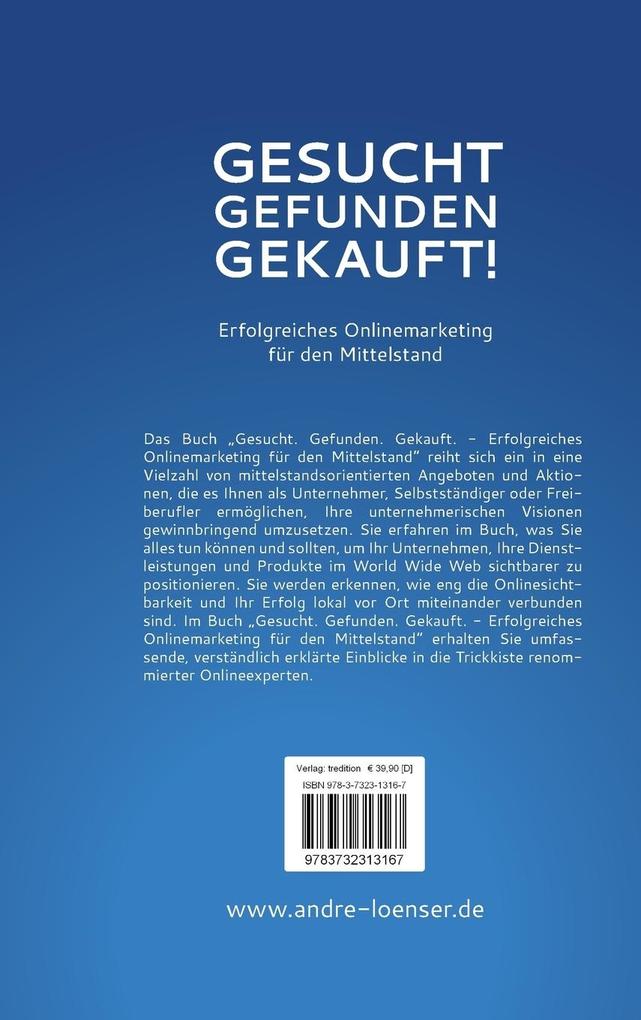 GESUCHT
GEFUNDEN
GEKAUFT!

Erfolgreiches Onlinemarketing
für den Mittelstand

Das Buch „Gesucht. Gefunden. Gekauft. – Erfolgreiches Onlinemarketing für den Mittelstand" reiht sich ein in eine Vielzahl von mittelstandsorientierten Angeboten und Aktionen, die es Ihnen als Unternehmer, Selbstständiger oder Freiberufler ermöglichen, Ihre unternehmerischen Visionen gewinnbringend umzusetzen. Sie erfahren im Buch, was Sie alles tun können und sollten, um Ihr Unternehmen, Ihre Dienstleistungen und Produkte im World Wide Web sichtbarer zu positionieren. Sie werden erkennen, wie eng die Onlinesichtbarkeit und Ihr Erfolg lokal vor Ort miteinander verbunden sind. Im Buch „Gesucht. Gefunden. Gekauft. – Erfolgreiches Onlinemarketing für den Mittelstand" erhalten Sie umfassende, verständlich erklärte Einblicke in die Trickkiste renommierter Onlineexperten.

Verlag: tredition € 39,90 [D]
ISBN 978-3-7323-1316-7
9783732313167

www.andre-loenser.de